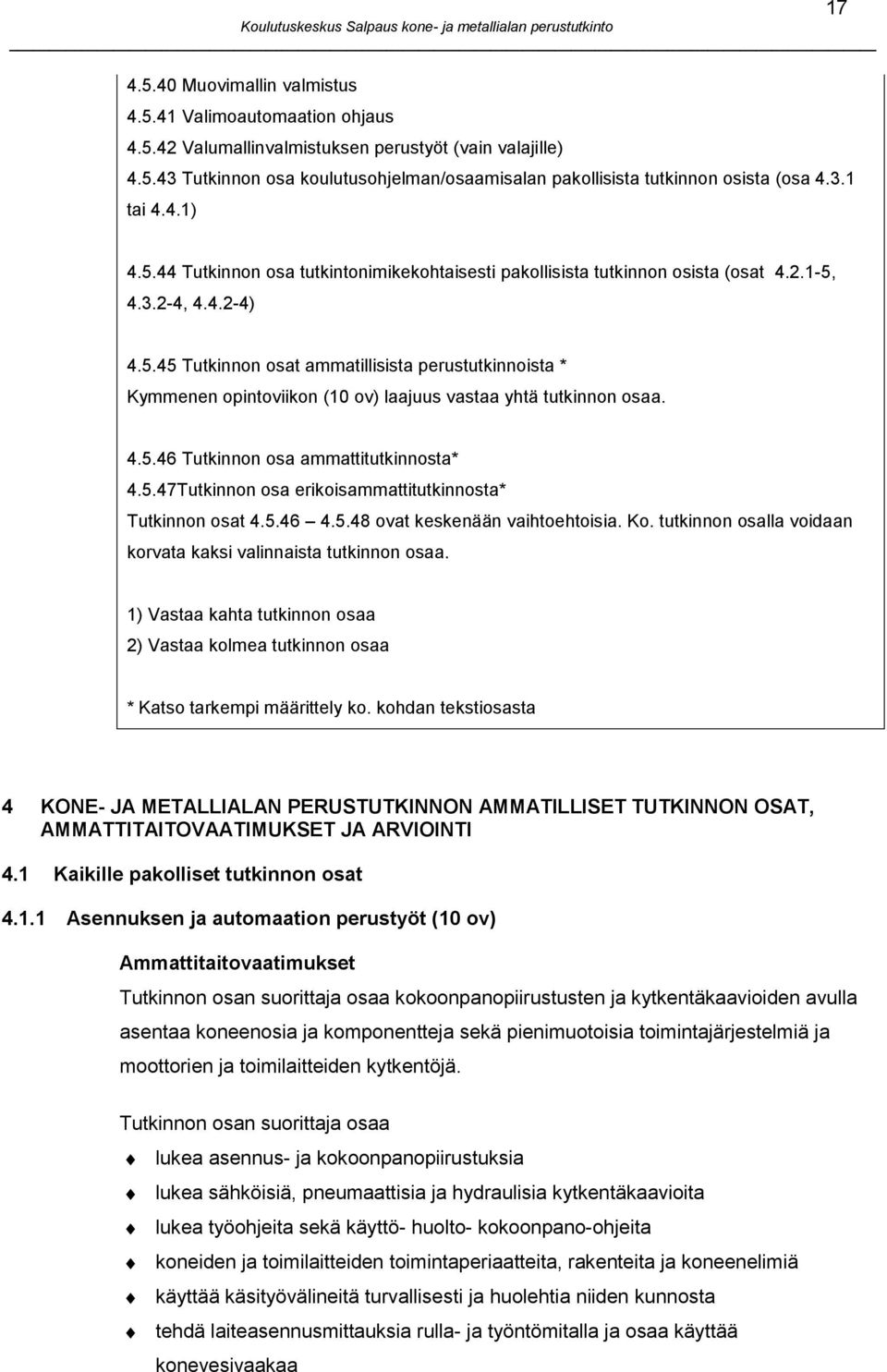 Koulutuskeskus Salpaus kone- ja metallialan perustutkinto

17

4.5.40 Muovimallin valmistus
4.5.41 Valimoautomaation ohjaus
4.5.42 Valumallinvalmistuksen perustyöt (vain valajille)
4.5.43 Tutkinnon osa koulutusohjelman/osaamisalan pakollisista tutkinnon osista (osa 4.3.1 tai 4.4.1)

4.5.44 Tutkinnon osa tutkintonimikekohtaisesti pakollisista tutkinnon osista (osat 4.2.1-5, 4.3.2-4, 4.4.2-4)

4.5.45 Tutkinnon osat ammatillisista perustutkinnoista *
Kymmenen opintoviikon (10 ov) laajuus vastaa yhtä tutkinnon osaa.

4.5.46 Tutkinnon osa ammattitutkinnosta*
4.5.47Tutkinnon osa erikoisammattitutkinnosta*
Tutkinnon osat 4.5.46 4.5.48 ovat keskenään vaihtoehtoisia. Ko. tutkinnon osalla voidaan korvata kaksi valinnaista tutkinnon osaa.

1) Vastaa kahta tutkinnon osaa
2) Vastaa kolmea tutkinnon osaa

* Katso tarkempi määrittely ko. kohdan tekstiosasta

4 KONE- JA METALLIALAN PERUSTUTKINNON AMMATILLISET TUTKINNON OSAT, AMMATTITAITOVAATIMUKSET JA ARVIOINTI

4.1 Kaikille pakolliset tutkinnon osat

4.1.1 Asennuksen ja automaation perustyöt (10 ov)

Ammattitaitovaatimukset

Tutkinnon osan suorittaja osaa kokoonpanopiirustusten ja kytkentäkaavioiden avulla asentaa koneenosia ja komponentteja sekä pienimuotoisia toimintajärjestelmiä ja moottorien ja toimilaitteiden kytkentöjä.

Tutkinnon osan suorittaja osaa

lukea asennus- ja kokoonpanopiirustuksia
lukea sähköisiä, pneumaattisia ja hydraulisia kytkentäkaavioita
lukea työohjeita sekä käyttö- huolto- kokoonpano-ohjeita
koneiden ja toimilaitteiden toimintaperiaatteita, rakenteita ja koneenelimiä
käyttää käsityövälineitä turvallisesti ja huolehtia niiden kunnosta
tehdä laiteasennusmittauksia rulla- ja työntömitalla ja osaa käyttää konevesivaakaa